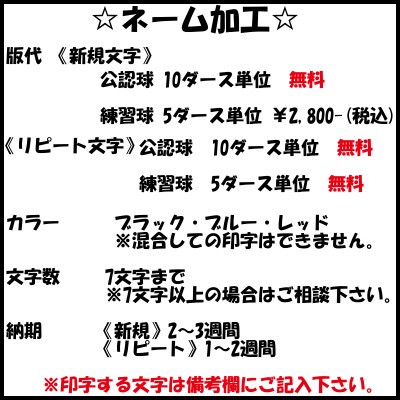 ☆ネーム加工☆

版代 《新規文字》
公認球 10ダース単位 無料

練習球 5ダース単位 ￥2,800-(税込)

《リピート文字》公認球 10ダース単位 無料

練習球 5ダース単位 無料

カラー ブラック・ブルー・レッド
※混合しての印字はできません。

文字数 7文字まで
※7文字以上の場合はご相談下さい。

納期 《新規》2～3週間
《リピート》1～2週間

※印字する文字は備考欄にご記入下さい。